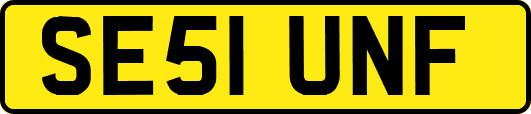 SE51 UNF